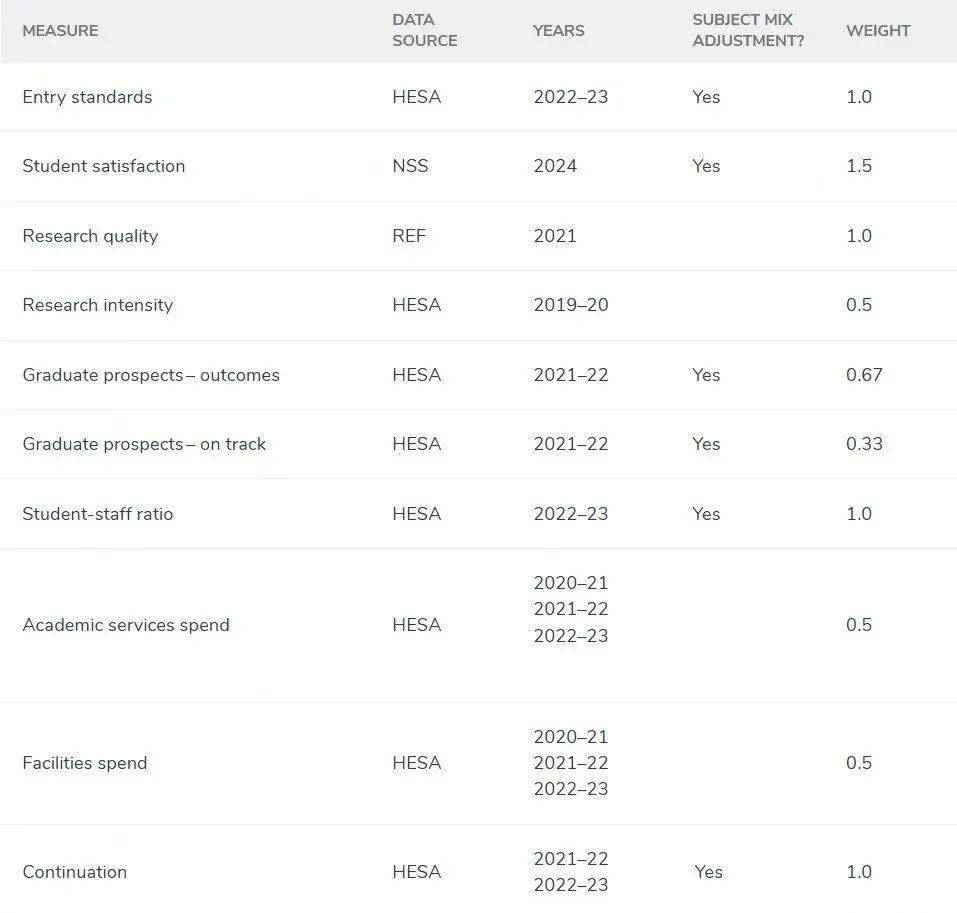 | MEASURE | DATA SOURCE | YEARS | SUBJECT MIX ADJUSTMENT? | WEIGHT |
|---|---|---|---|---|
| Entry standards | HESA | 2022–23 | Yes | 1.0 |
| Student satisfaction | NSS | 2024 | Yes | 1.5 |
| Research quality | REF | 2021 | | 1.0 |
| Research intensity | HESA | 2019–20 | | 0.5 |
| Graduate prospects – outcomes | HESA | 2021–22 | Yes | 0.67 |
| Graduate prospects – on track | HESA | 2021–22 | Yes | 0.33 |
| Student-staff ratio | HESA | 2022–23 | Yes | 1.0 |
| Academic services spend | HESA | 2020–21 2021–22 2022–23 | | 0.5 |
| Facilities spend | HESA | 2020–21 2021–22 2022–23 | | 0.5 |
| Continuation | HESA | 2021–22 2022–23 | Yes | 1.0 |